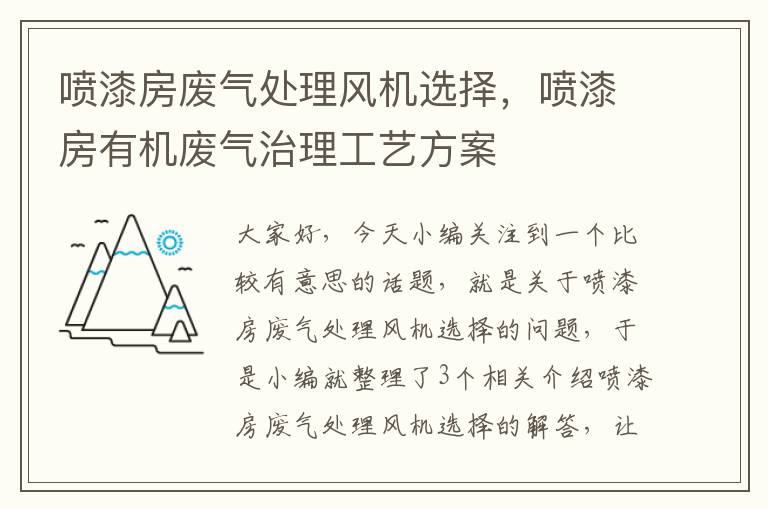 喷漆房废气处理风机选择，喷漆房有机废气治理工艺方案

大家好，今天小编关注到一个比较有意思的话题，就是关于喷漆房废气处理风机选择的问题，于是小编就整理了3个相关介绍喷漆房废气处理风机选择的解答，让